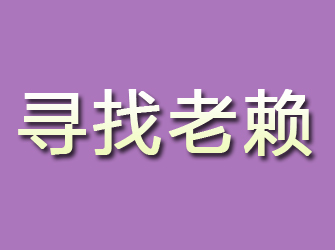 寻找老赖